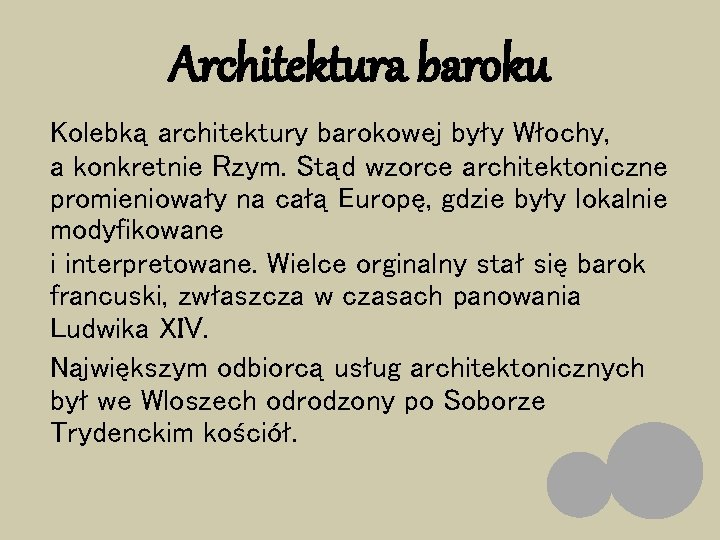 Architektura baroku

Kolebką architektury barokowej były Włochy, a konkretnie Rzym. Stąd wzorce architektoniczne promieniowały na całą Europę, gdzie były lokalnie modyfikowane
i interpretowane. Wielce orginalny stał się barok francuski, zwłaszcza w czasach panowania Ludwika XIV.

Największym odbiorcą usług architektonicznych był we Wloszech odrodzony po Soborze Trydenckim kościół.